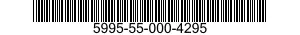 5995-55-000-4295